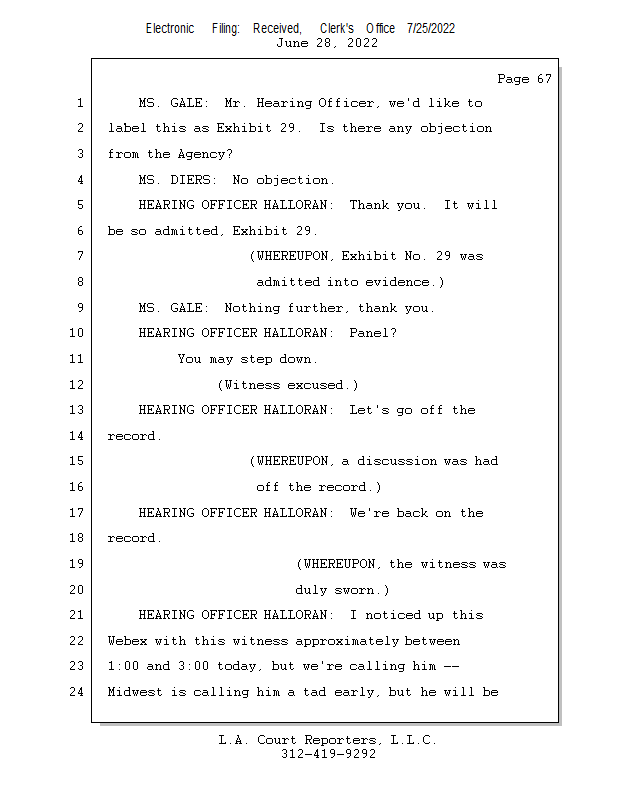 Electronic Filing: Received, Clerk's Office 7/25/2022
June 28, 2022

Page 67

1 MS. GALE: Mr. Hearing Officer, we'd like to
2 label this as Exhibit 29. Is there any objection
3 from the Agency?
4 MS. DIERS: No objection.
5 HEARING OFFICER HALLORAN: Thank you. It will
6 be so admitted, Exhibit 29.
7 (WHEREUPON, Exhibit No. 29 was
8 admitted into evidence.)
9 MS. GALE: Nothing further, thank you.
10 HEARING OFFICER HALLORAN: Panel?
11 You may step down.
12 (Witness excused.)
13 HEARING OFFICER HALLORAN: Let's go off the
14 record.
15 (WHEREUPON, a discussion was had
16 off the record.)
17 HEARING OFFICER HALLORAN: We're back on the
18 record.
19 (WHEREUPON, the witness was
20 duly sworn.)
21 HEARING OFFICER HALLORAN: I noticed up this
22 Webex with this witness approximately between
23 1:00 and 3:00 today, but we're calling him --
24 Midwest is calling him a tad early, but he will be

L.A. Court Reporters, L.L.C.
312-419-9292